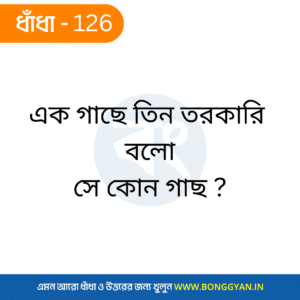 ধাঁধা - 126

এক গাছে তিন তরকারি
বলো
সে কোন গাছ ?

এমন আরো ধাঁধা ও উত্তরের জন্য খুলুন WWW.BONGGYAN.IN